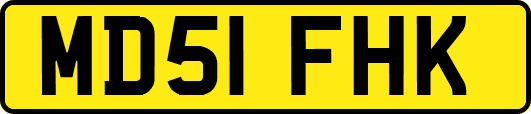 MD51 FHK